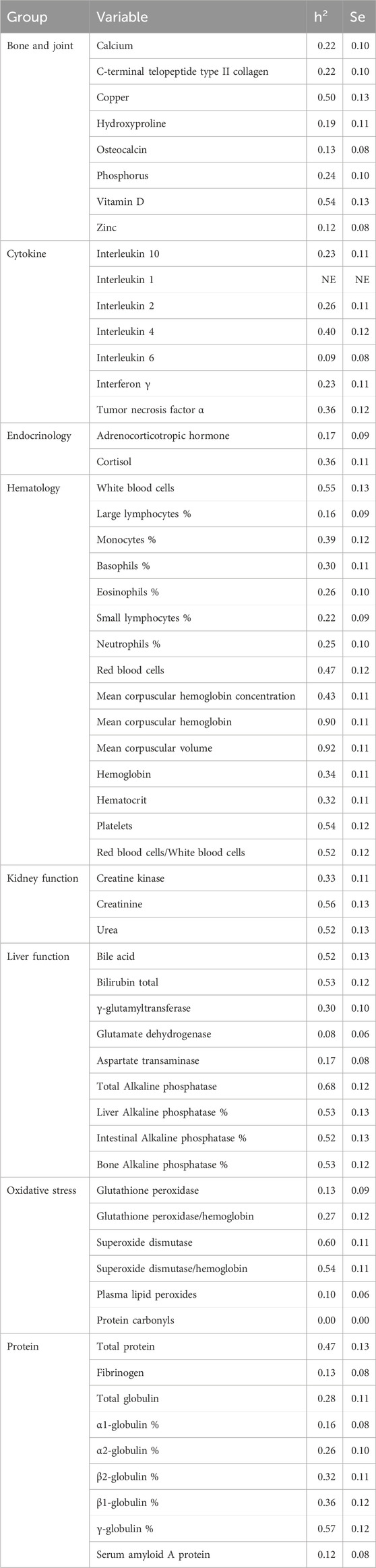 | Group | Variable | $h^2$ | Se |
|---|---|---|---|
| Bone and joint | Calcium | 0.22 | 0.10 |
| | C-terminal telopeptide type II collagen | 0.22 | 0.10 |
| | Copper | 0.50 | 0.13 |
| | Hydroxyproline | 0.19 | 0.11 |
| | Osteocalcin | 0.13 | 0.08 |
| | Phosphorus | 0.24 | 0.10 |
| | Vitamin D | 0.54 | 0.13 |
| | Zinc | 0.12 | 0.08 |
| Cytokine | Interleukin 10 | 0.23 | 0.11 |
| | Interleukin 1 | NE | NE |
| | Interleukin 2 | 0.26 | 0.11 |
| | Interleukin 4 | 0.40 | 0.12 |
| | Interleukin 6 | 0.09 | 0.08 |
| | Interferon γ | 0.23 | 0.11 |
| | Tumor necrosis factor α | 0.36 | 0.12 |
| Endocrinology | Adrenocorticotropic hormone | 0.17 | 0.09 |
| | Cortisol | 0.36 | 0.11 |
| Hematology | White blood cells | 0.55 | 0.13 |
| | Large lymphocytes % | 0.16 | 0.09 |
| | Monocytes % | 0.39 | 0.12 |
| | Basophils % | 0.30 | 0.11 |
| | Eosinophils % | 0.26 | 0.10 |
| | Small lymphocytes % | 0.22 | 0.09 |
| | Neutrophils % | 0.25 | 0.10 |
| | Red blood cells | 0.47 | 0.12 |
| | Mean corpuscular hemoglobin concentration | 0.43 | 0.11 |
| | Mean corpuscular hemoglobin | 0.90 | 0.11 |
| | Mean corpuscular volume | 0.92 | 0.11 |
| | Hemoglobin | 0.34 | 0.11 |
| | Hematocrit | 0.32 | 0.11 |
| | Platelets | 0.54 | 0.12 |
| | Red blood cells/White blood cells | 0.52 | 0.12 |
| Kidney function | Creatine kinase | 0.33 | 0.11 |
| | Creatinine | 0.56 | 0.13 |
| | Urea | 0.52 | 0.13 |
| Liver function | Bile acid | 0.52 | 0.13 |
| | Bilirubin total | 0.53 | 0.12 |
| | γ-glutamyltransferase | 0.30 | 0.10 |
| | Glutamate dehydrogenase | 0.08 | 0.06 |
| | Aspartate transaminase | 0.17 | 0.08 |
| | Total Alkaline phosphatase | 0.68 | 0.12 |
| | Liver Alkaline phosphatase % | 0.53 | 0.13 |
| | Intestinal Alkaline phosphatase % | 0.52 | 0.13 |
| | Bone Alkaline phosphatase % | 0.53 | 0.12 |
| Oxidative stress | Glutathione peroxidase | 0.13 | 0.09 |
| | Glutathione peroxidase/hemoglobin | 0.27 | 0.12 |
| | Superoxide dismutase | 0.60 | 0.11 |
| | Superoxide dismutase/hemoglobin | 0.54 | 0.11 |
| | Plasma lipid peroxides | 0.10 | 0.06 |
| | Protein carbonyls | 0.00 | 0.00 |
| Protein | Total protein | 0.47 | 0.13 |
| | Fibrinogen | 0.13 | 0.08 |
| | Total globulin | 0.28 | 0.11 |
| | α1-globulin % | 0.16 | 0.08 |
| | α2-globulin % | 0.26 | 0.10 |
| | β2-globulin % | 0.32 | 0.11 |
| | β1-globulin % | 0.36 | 0.12 |
| | γ-globulin % | 0.57 | 0.12 |
| | Serum amyloid A protein | 0.12 | 0.08 |